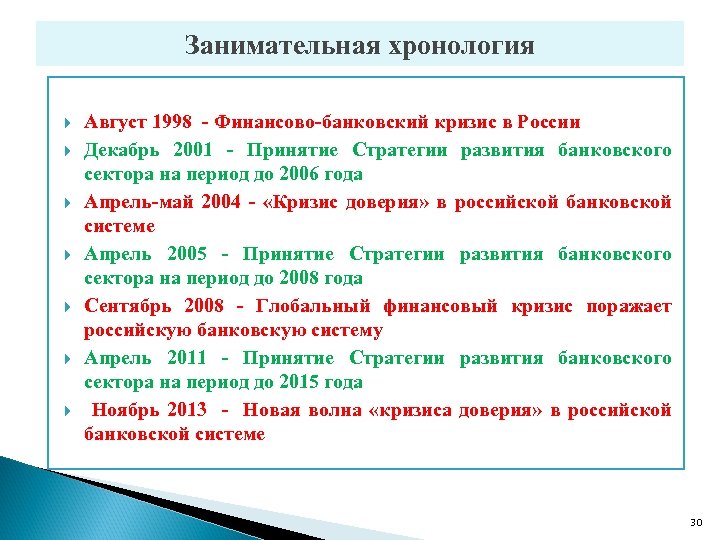 Занимательная хронология

Август 1998 - Финансово-банковский кризис в России

Декабрь 2001 - Принятие Стратегии развития банковского сектора на период до 2006 года

Апрель-май 2004 - «Кризис доверия» в российской банковской системе

Апрель 2005 - Принятие Стратегии развития банковского сектора на период до 2008 года

Сентябрь 2008 - Глобальный финансовый кризис поражает российскую банковскую систему

Апрель 2011 - Принятие Стратегии развития банковского сектора на период до 2015 года

Ноябрь 2013 - Новая волна «кризиса доверия» в российской банковской системе

30